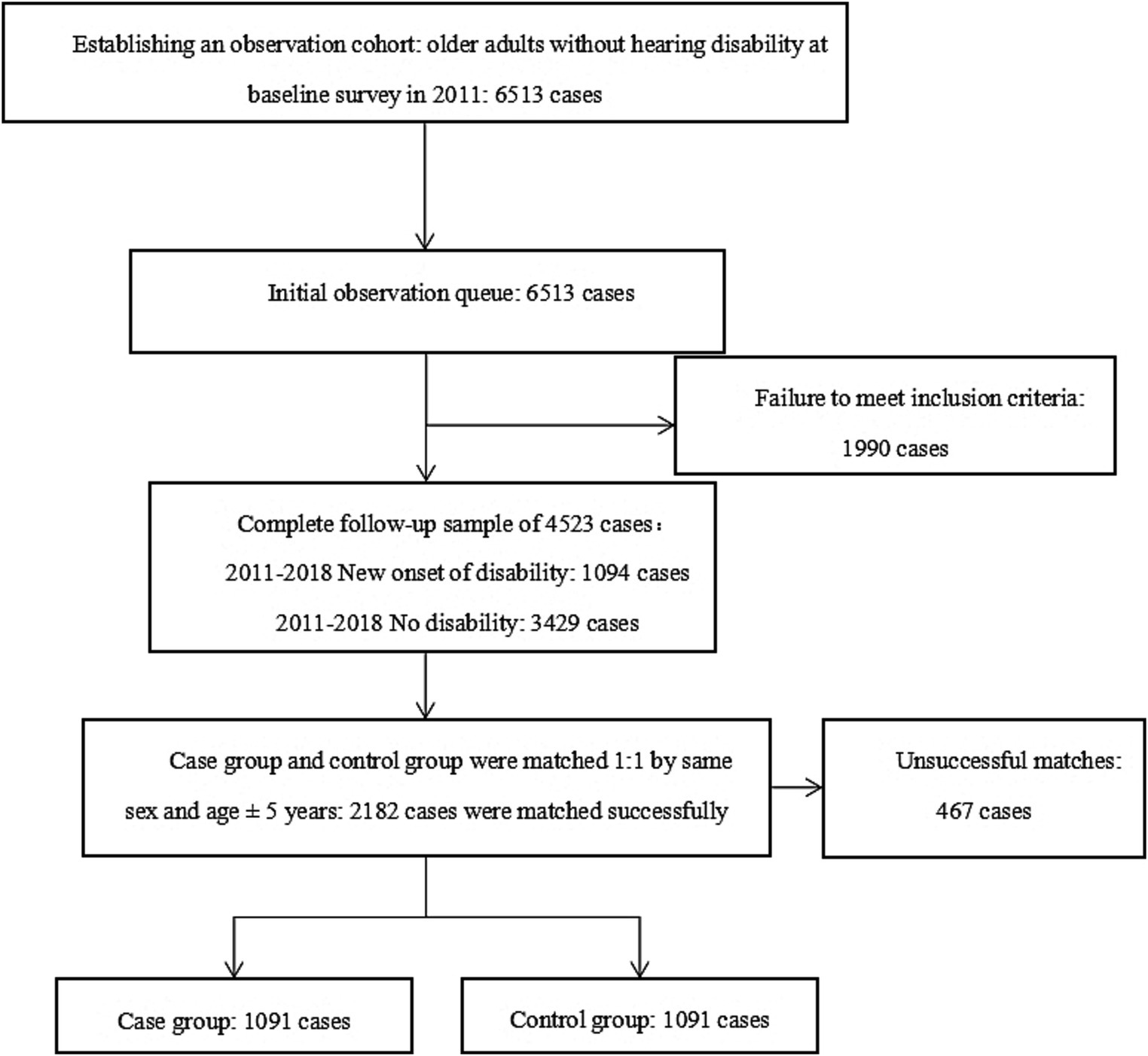 Establishing an observation cohort: older adults without hearing disability at baseline survey in 2011: 6513 cases

Initial observation queue: 6513 cases

Failure to meet inclusion criteria: 1990 cases

Complete follow-up sample of 4523 cases：
2011-2018 New onset of disability: 1094 cases
2011-2018 No disability: 3429 cases

Case group and control group were matched 1:1 by same sex and age ± 5 years: 2182 cases were matched successfully

Unsuccessful matches: 467 cases

Case group: 1091 cases

Control group: 1091 cases